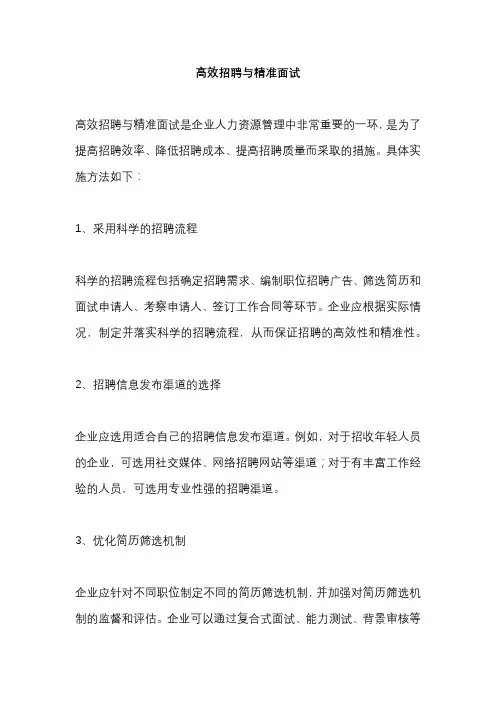 高效招聘与精准面试

高效招聘与精准面试是企业人力资源管理中非常重要的一环，是为了提高招聘效率、降低招聘成本、提高招聘质量而采取的措施。具体实施方法如下：

1、采用科学的招聘流程

科学的招聘流程包括确定招聘需求、编制职位招聘广告、筛选简历和面试申请人、考察申请人、签订工作合同等环节。企业应根据实际情况，制定并落实科学的招聘流程，从而保证招聘的高效性和精准性。

2、招聘信息发布渠道的选择

企业应选用适合自己的招聘信息发布渠道。例如，对于招收年轻人员的企业，可选用社交媒体、网络招聘网站等渠道；对于有丰富工作经验的人员，可选用专业性强的招聘渠道。

3、优化简历筛选机制

企业应针对不同职位制定不同的简历筛选机制，并加强对简历筛选机制的监督和评估。企业可以通过复合式面试、能力测试、背景审核等